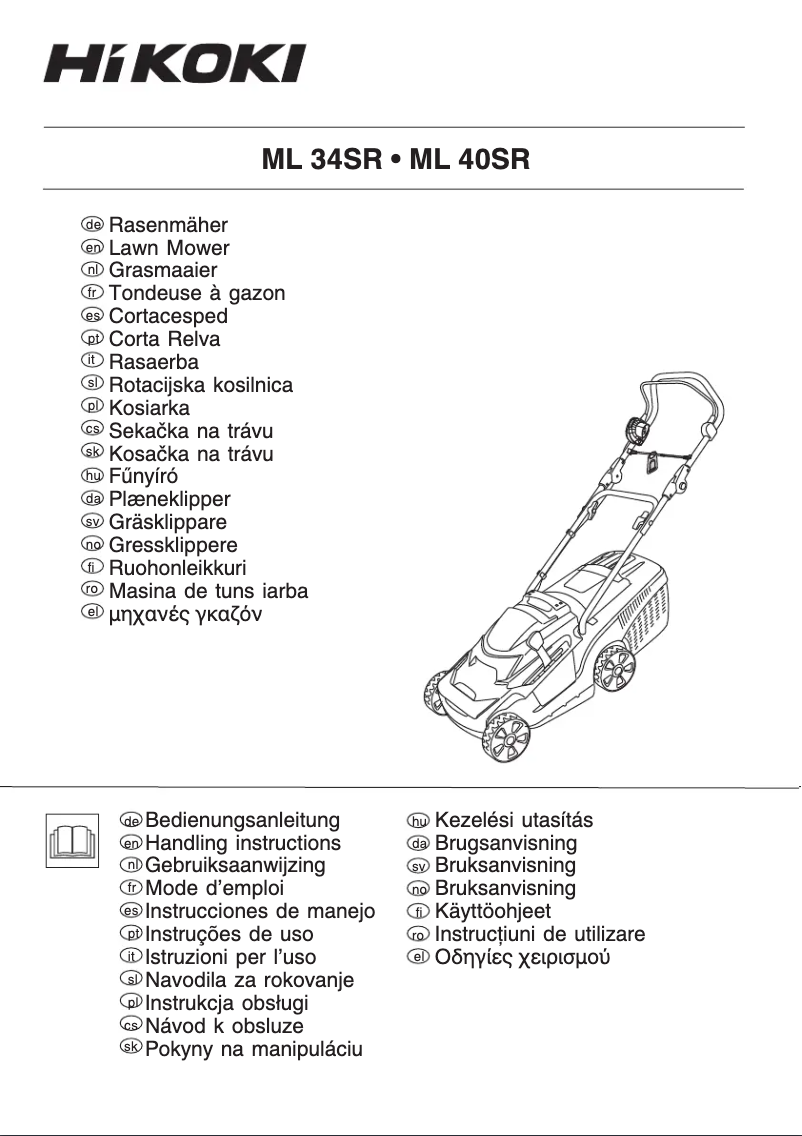 HiKOKI

ML 34SR • ML 40SR

de Rasenmäher
en Lawn Mower
nl Grasmaaier
fr Tondeuse à gazon
es Cortacesped
pt Corta Relva
it Rasaerba
sl Rotacijska kosilnica
pl Kosiarka
cs Sekačka na trávu
sk Kosačka na trávu
hu Fűnyíró
da Plæneklipper
sv Gräsklippare
no Gressklippere
fi Ruohonleikkuri
ro Masina de tuns iarba
el μηχανές γκαζόν

de Bedienungsanleitung
en Handling instructions
nl Gebruiksaanwijzing
fr Mode d'emploi
es Instrucciones de manejo
pt Instruções de uso
it Istruzioni per l'uso
sl Navodila za rokovanje
pl Instrukcja obsługi
cs Návod k obsluze
sk Pokyny na manipuláciu

hu Kezelési utasítás
da Brugsanvisning
sv Bruksanvisning
no Bruksanvisning
fi Käyttöohjeet
ro Instrucțiuni de utilizare
el Οδηγίες χειρισμού